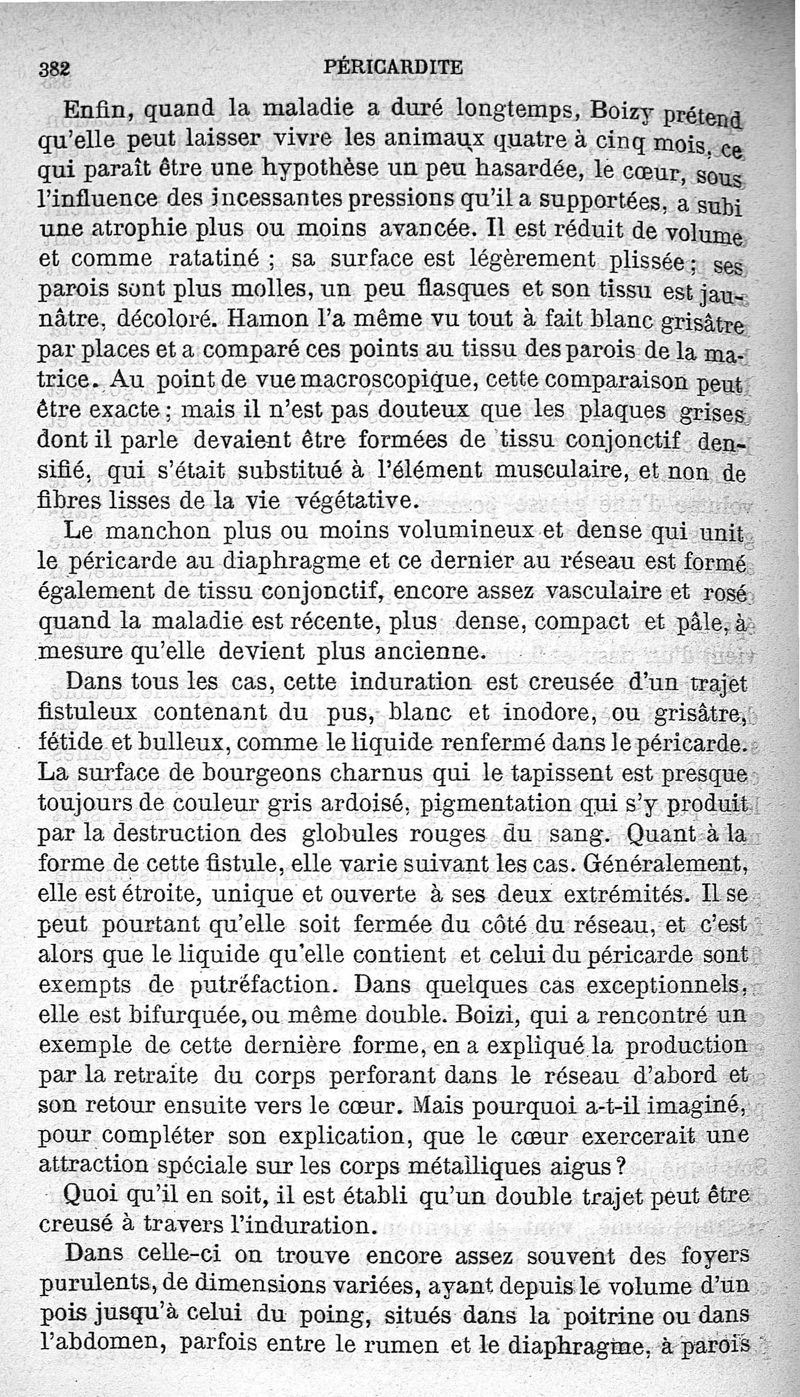 382 PÉRICARDITE

Enfin, quand la maladie a duré longtemps, Boizy prétend qu'elle peut laisser vivre les animaux quatre à cinq mois, ce qui paraît être une hypothèse un peu hasardée, le cœur, sous l'influence des incessantes pressions qu'il a supportées, a subi une atrophie plus ou moins avancée. Il est réduit de volume et comme ratatiné ; sa surface est légèrement plissée ; ses parois sont plus molles, un peu flasques et son tissu est jaunâtre, décoloré. Hamon l'a même vu tout à fait blanc grisâtre par places et a comparé ces points au tissu des parois de la matrice. Au point de vue macroscopique, cette comparaison peut être exacte ; mais il n'est pas douteux que les plaques grises dont il parle devaient être formées de tissu conjonctif densifié, qui s'était substitué à l'élément musculaire, et non de fibres lisses de la vie végétative.

Le manchon plus ou moins volumineux et dense qui unit le péricarde au diaphragme et ce dernier au réseau est formé également de tissu conjonctif, encore assez vasculaire et rosé quand la maladie est récente, plus dense, compact et pâle, à mesure qu'elle devient plus ancienne.

Dans tous les cas, cette induration est creusée d'un trajet fistuleux contenant du pus, blanc et inodore, ou grisâtre, fétide et bulleux, comme le liquide renfermé dans le péricarde. La surface de bourgeons charnus qui le tapissent est presque toujours de couleur gris ardoisé, pigmentation qui s'y produit par la destruction des globules rouges du sang. Quant à la forme de cette fistule, elle varie suivant les cas. Généralement, elle est étroite, unique et ouverte à ses deux extrémités. Il se peut pourtant qu'elle soit fermée du côté du réseau, et c'est alors que le liquide qu'elle contient et celui du péricarde sont exempts de putréfaction. Dans quelques cas exceptionnels, elle est bifurquée, ou même double. Boizi, qui a rencontré un exemple de cette dernière forme, en a expliqué la production par la retraite du corps perforant dans le réseau d'abord et son retour ensuite vers le cœur. Mais pourquoi a-t-il imaginé, pour compléter son explication, que le cœur exercerait une attraction spéciale sur les corps métalliques aigus ?

Quoi qu'il en soit, il est établi qu'un double trajet peut être creusé à travers l'induration.

Dans celle-ci on trouve encore assez souvent des foyers purulents, de dimensions variées, ayant depuis le volume d'un pois jusqu'à celui du poing, situés dans la poitrine ou dans l'abdomen, parfois entre le rumen et le diaphragme, à parois